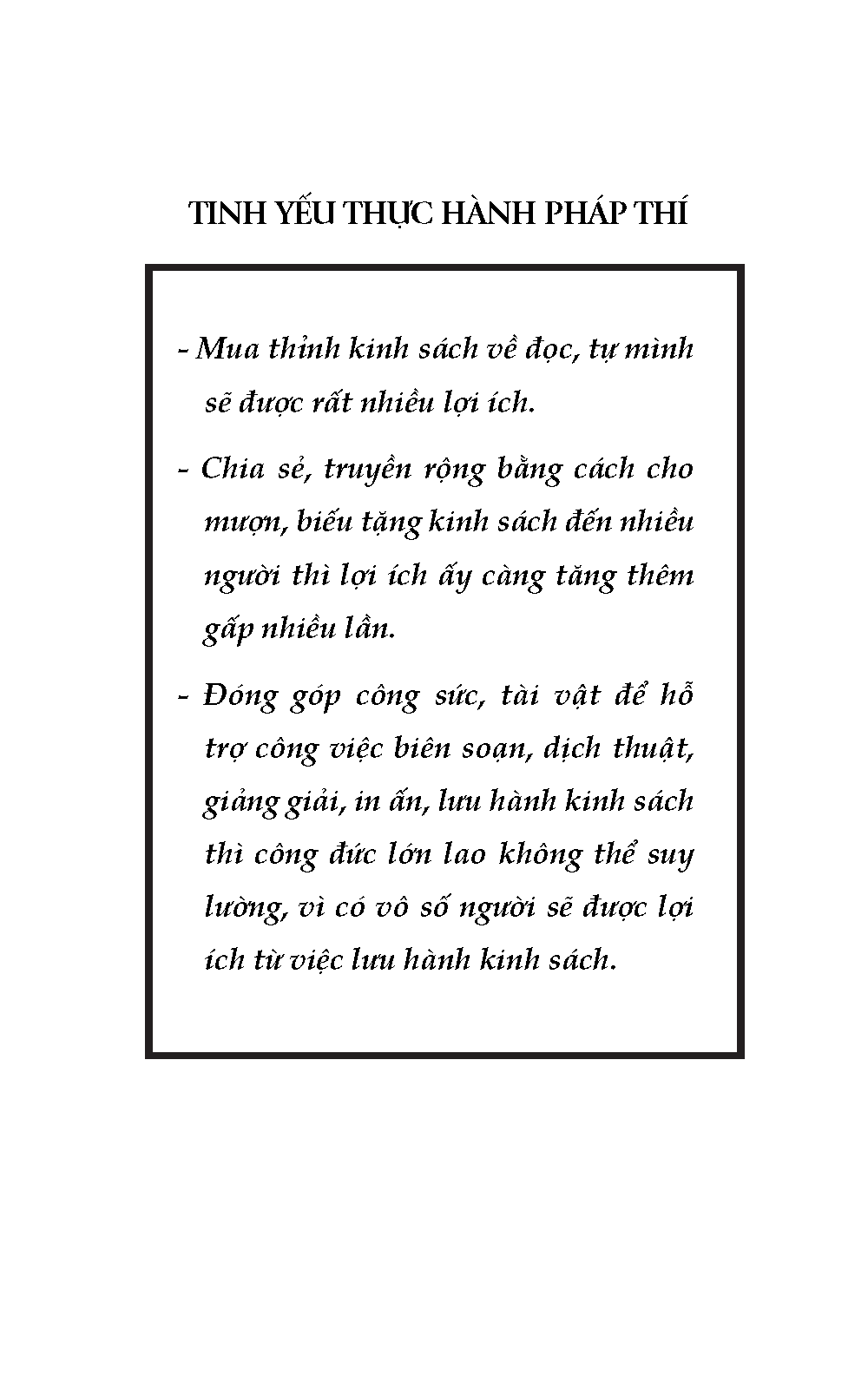 TINH YẾU THỰC HÀNH PHÁP THÍ

- Mua thỉnh kinh sách về đọc, tự mình sẽ được rất nhiều lợi ích.

- Chia sẻ, truyền rộng bằng cách cho mượn, biếu tặng kinh sách đến nhiều người thì lợi ích ấy càng tăng thêm gấp nhiều lần.

- Đóng góp công sức, tài vật để hỗ trợ công việc biên soạn, dịch thuật, giảng giải, in ấn, lưu hành kinh sách thì công đức lớn lao không thể suy lường, vì có vô số người sẽ được lợi ích từ việc lưu hành kinh sách.